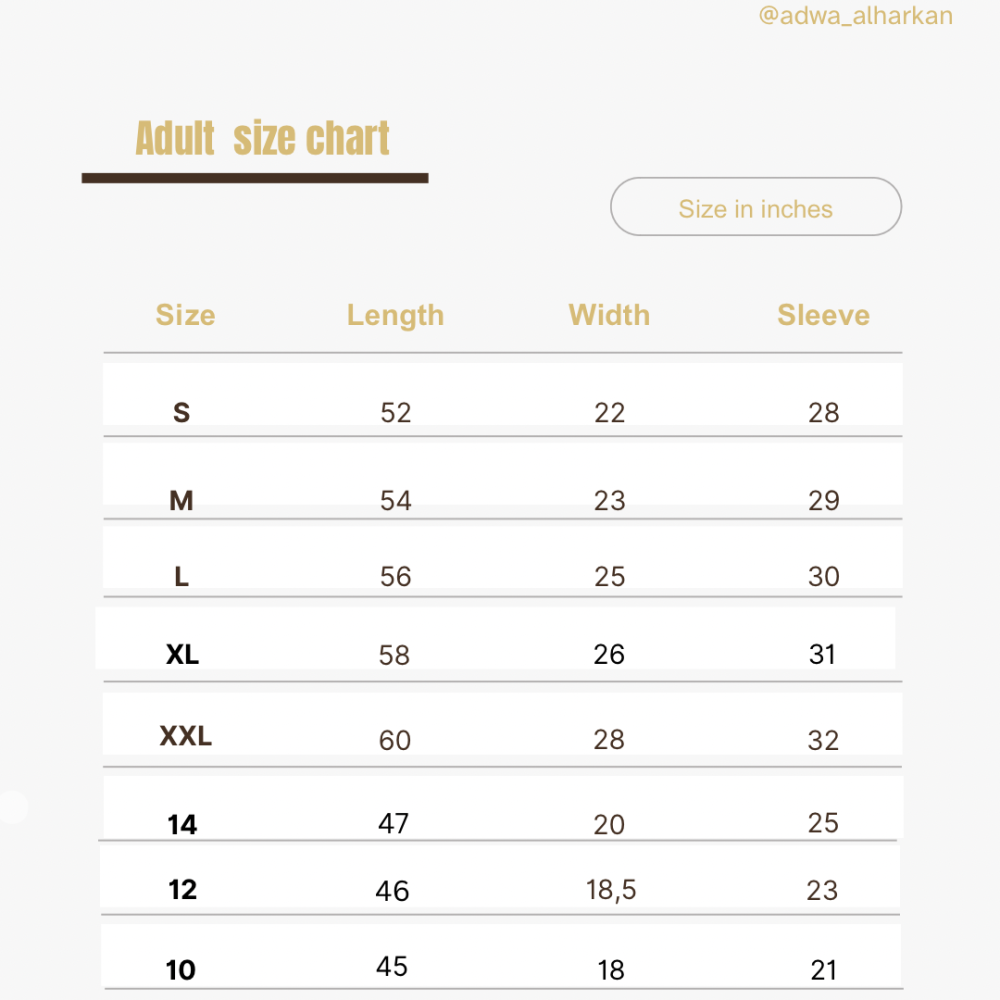 @adwa_alharkan

Adult size chart

Size in inches

| Size | Length | Width | Sleeve |
|---|---|---|---|
| S | 52 | 22 | 28 |
| M | 54 | 23 | 29 |
| L | 56 | 25 | 30 |
| XL | 58 | 26 | 31 |
| XXL | 60 | 28 | 32 |
| 14 | 47 | 20 | 25 |
| 12 | 46 | 18,5 | 23 |
| 10 | 45 | 18 | 21 |